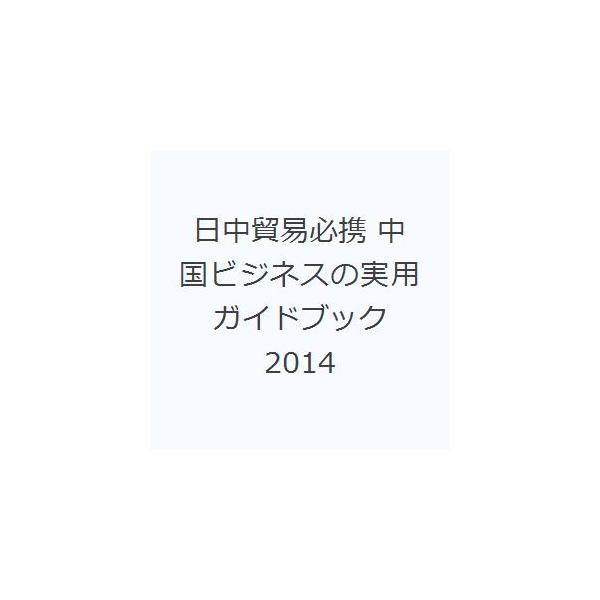 日中貿易必携 中国ビジネスの実用ガイドブック 2014